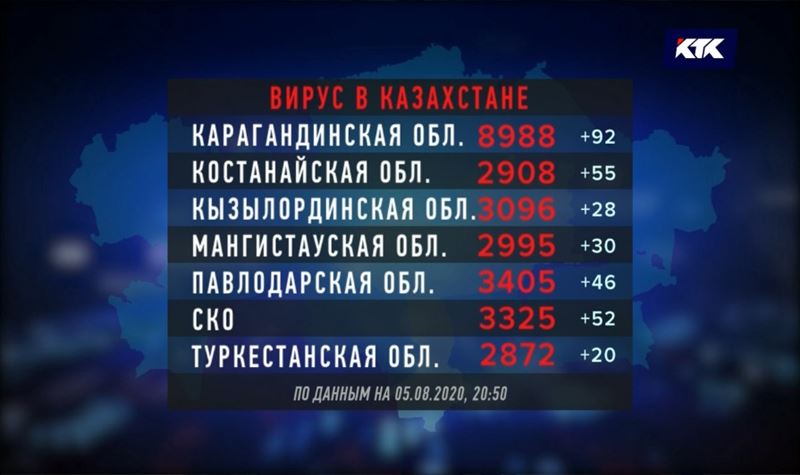 КТК

ВИРУС В КАЗАХСТАНЕ

| | | |
|---|---|---|
| КАРАГАНДИНСКАЯ ОБЛ. | 8988 | +92 |
| КОСТАНАЙСКАЯ ОБЛ. | 2908 | +55 |
| КЫЗЫЛОРДИНСКАЯ ОБЛ. | 3096 | +28 |
| МАНГИСТАУСКАЯ ОБЛ. | 2995 | +30 |
| ПАВЛОДАРСКАЯ ОБЛ. | 3405 | +46 |
| СКО | 3325 | +52 |
| ТУРКЕСТАНСКАЯ ОБЛ. | 2872 | +20 |

ПО ДАННЫМ НА 05.08.2020, 20:50